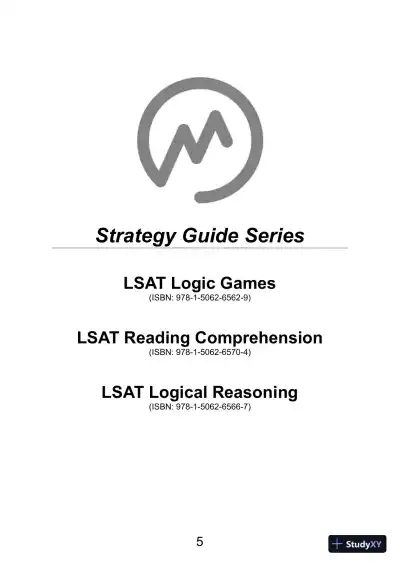 Strategy Guide Series

LSAT Logic Games
(ISBN: 978-1-5062-6562-9)

LSAT Reading Comprehension
(ISBN: 978-1-5062-6570-4)

LSAT Logical Reasoning
(ISBN: 978-1-5062-6566-7)

5

StudyXY